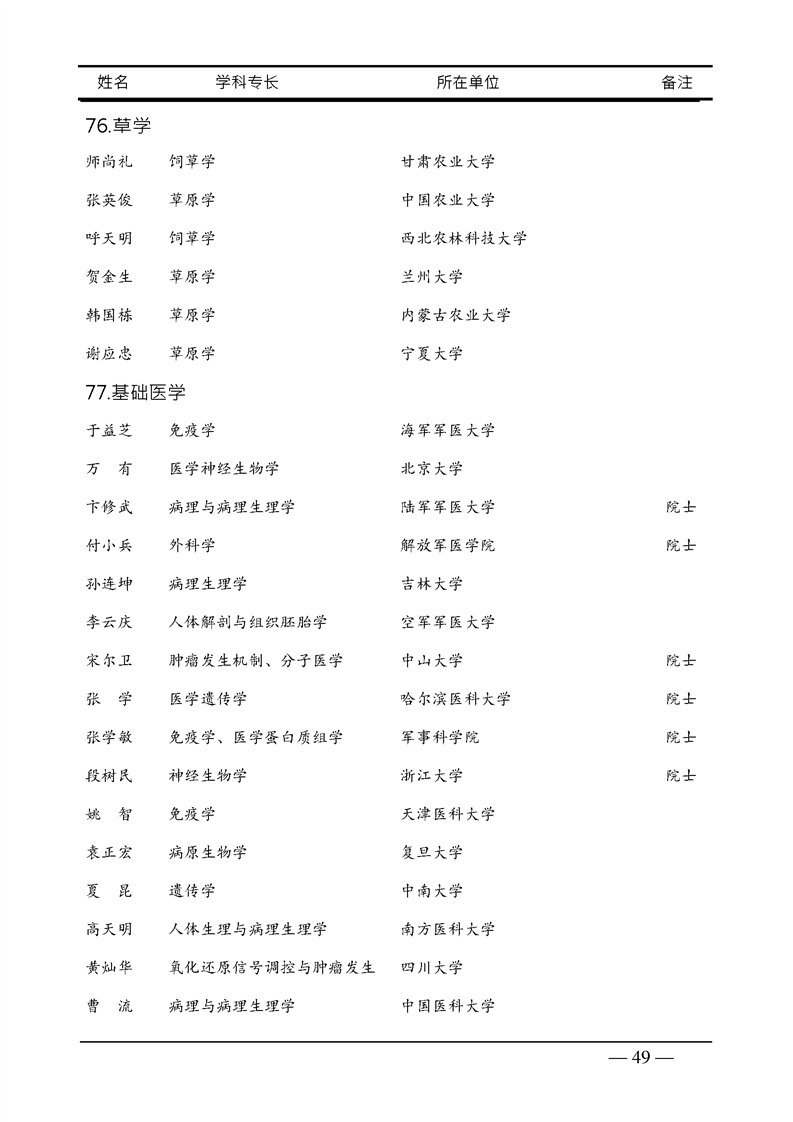 | 姓名 | 学科专长 | 所在单位 | 备注 |
|---|---|---|---|
| 76.草学 | | | |
| 师尚礼 | 饲草学 | 甘肃农业大学 | |
| 张英俊 | 草原学 | 中国农业大学 | |
| 呼天明 | 饲草学 | 西北农林科技大学 | |
| 贺金生 | 草原学 | 兰州大学 | |
| 韩国栋 | 草原学 | 内蒙古农业大学 | |
| 谢应忠 | 草原学 | 宁夏大学 | |
| 77.基础医学 | | | |
| 于益芝 | 免疫学 | 海军军医大学 | |
| 万　有 | 医学神经生物学 | 北京大学 | |
| 卞修武 | 病理与病理生理学 | 陆军军医大学 | 院士 |
| 付小兵 | 外科学 | 解放军医学院 | 院士 |
| 孙连坤 | 病理生理学 | 吉林大学 | |
| 李云庆 | 人体解剖与组织胚胎学 | 空军军医大学 | |
| 宋尔卫 | 肿瘤发生机制、分子医学 | 中山大学 | 院士 |
| 张　学 | 医学遗传学 | 哈尔滨医科大学 | 院士 |
| 张学敏 | 免疫学、医学蛋白质组学 | 军事科学院 | 院士 |
| 段树民 | 神经生物学 | 浙江大学 | 院士 |
| 姚　智 | 免疫学 | 天津医科大学 | |
| 袁正宏 | 病原生物学 | 复旦大学 | |
| 夏　昆 | 遗传学 | 中南大学 | |
| 高天明 | 人体生理与病理生理学 | 南方医科大学 | |
| 黄灿华 | 氧化还原信号调控与肿瘤发生 | 四川大学 | |
| 曹　流 | 病理与病理生理学 | 中国医科大学 | |

— 49 —